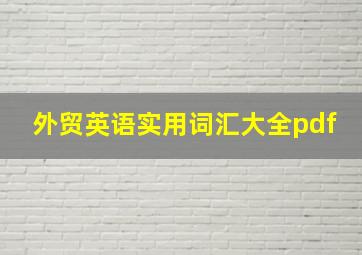 外贸英语实用词汇大全pdf